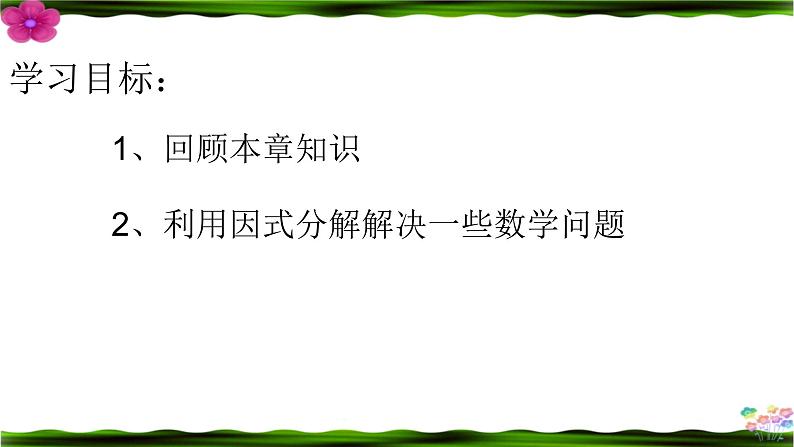 学习目标：

1、回顾本章知识

2、利用因式分解解决一些数学问题